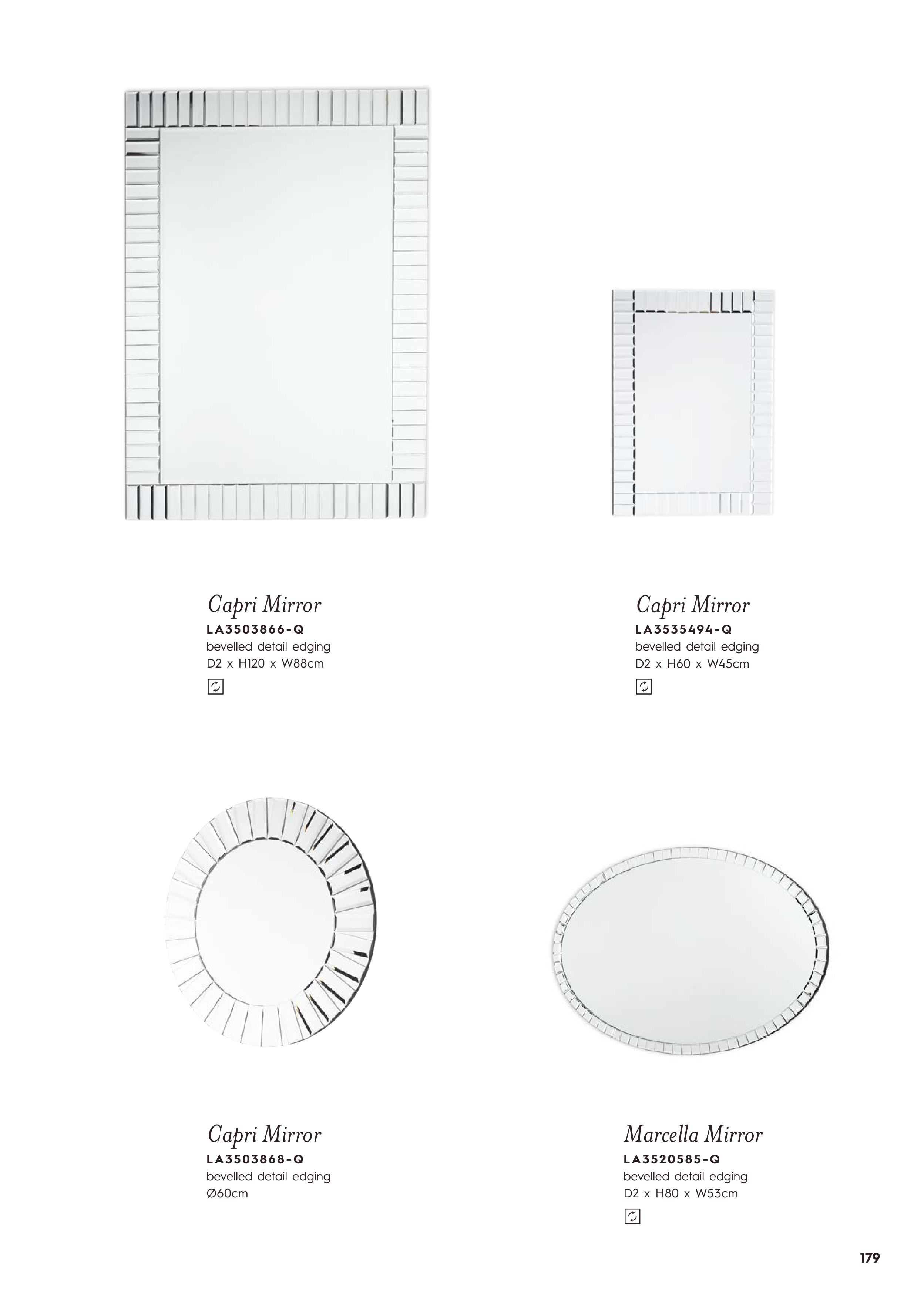 Capri Mirror
LA3503866-Q
bevelled detail edging
D2 x H120 x W88cm

Capri Mirror
LA3535494-Q
bevelled detail edging
D2 x H60 x W45cm

Capri Mirror
LA3503868-Q
bevelled detail edging
Ø60cm

Marcella Mirror
LA3520585-Q
bevelled detail edging
D2 x H80 x W53cm

179